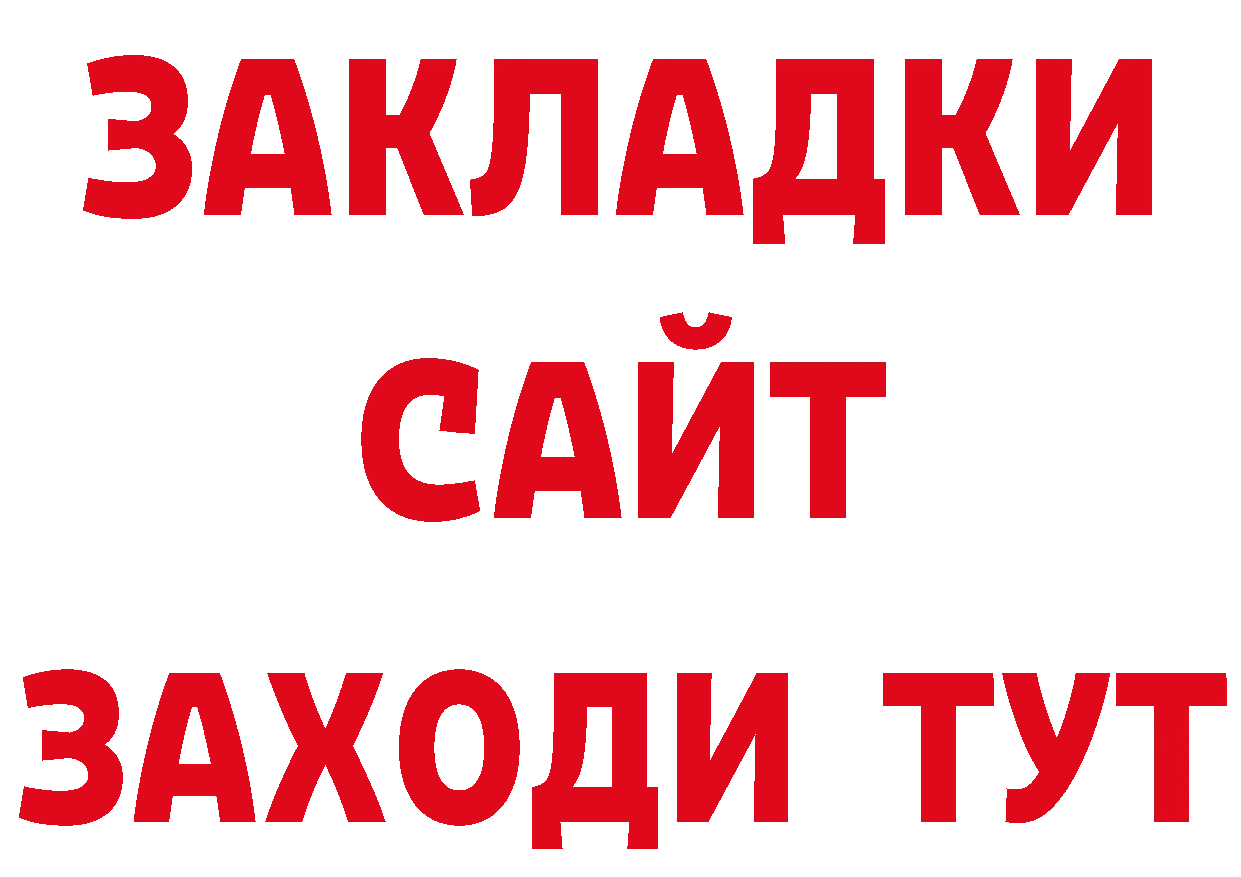 ЗАКЛАДКИ
САЙТ
ЗАХОДИ ТУТ